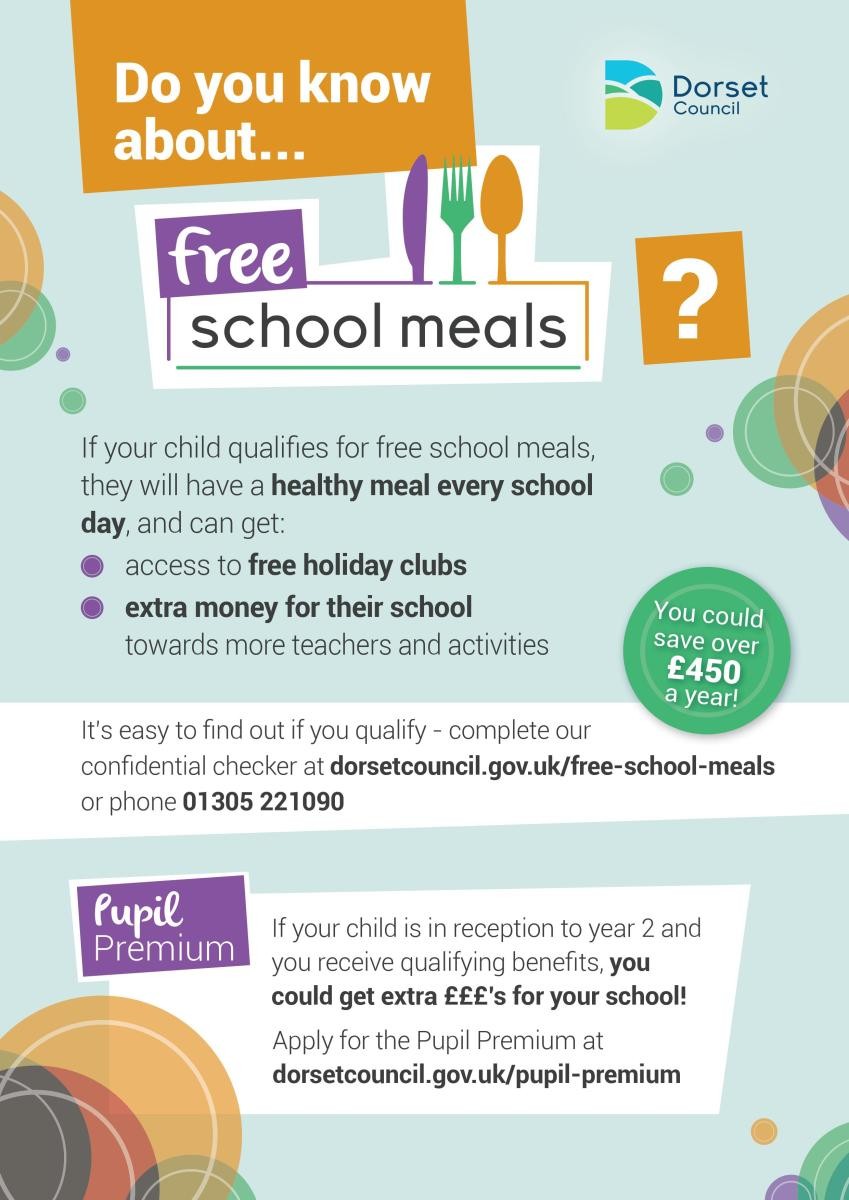 Do you know about...

Dorset Council

free school meals

?

If your child qualifies for free school meals, they will have a healthy meal every school day, and can get:

• access to free holiday clubs
• extra money for their school towards more teachers and activities

You could save over £450 a year!

It's easy to find out if you qualify - complete our confidential checker at dorsetcouncil.gov.uk/free-school-meals or phone 01305 221090

Pupil Premium

If your child is in reception to year 2 and you receive qualifying benefits, you could get extra £££'s for your school!

Apply for the Pupil Premium at dorsetcouncil.gov.uk/pupil-premium